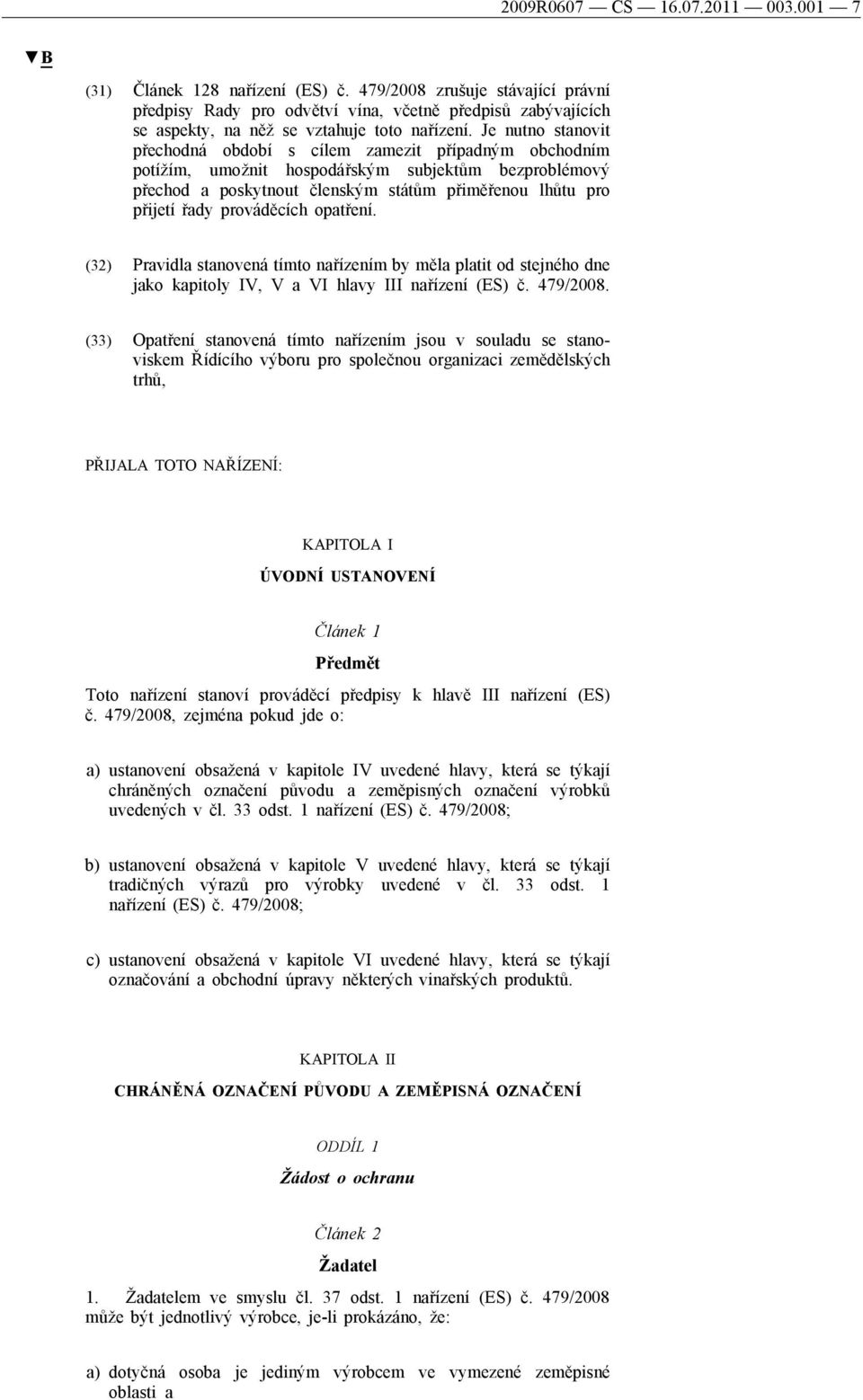 2009R0607 — CS — 16.07.2011 — 003.001 — 7

▼B

(31) Článek 128 nařízení (ES) č. 479/2008 zrušuje stávající právní předpisy Rady pro odvětví vína, včetně předpisů zabývajících se aspekty, na něž se vztahuje toto nařízení. Je nutno stanovit přechodná období s cílem zamezit případným obchodním potížím, umožnit hospodářským subjektům bezproblémový přechod a poskytnout členským státům přiměřenou lhůtu pro přijetí řady prováděcích opatření.

(32) Pravidla stanovená tímto nařízením by měla platit od stejného dne jako kapitoly IV, V a VI hlavy III nařízení (ES) č. 479/2008.

(33) Opatření stanovená tímto nařízením jsou v souladu se stanoviskem Řídícího výboru pro společnou organizaci zemědělských trhů,

PŘIJALA TOTO NAŘÍZENÍ:

KAPITOLA I

ÚVODNÍ USTANOVENÍ

Článek 1

Předmět

Toto nařízení stanoví prováděcí předpisy k hlavě III nařízení (ES) č. 479/2008, zejména pokud jde o:

a) ustanovení obsažená v kapitole IV uvedené hlavy, která se týkají chráněných označení původu a zeměpisných označení výrobků uvedených v čl. 33 odst. 1 nařízení (ES) č. 479/2008;

b) ustanovení obsažená v kapitole V uvedené hlavy, která se týkají tradičních výrazů pro výrobky uvedené v čl. 33 odst. 1 nařízení (ES) č. 479/2008;

c) ustanovení obsažená v kapitole VI uvedené hlavy, která se týkají označování a obchodní úpravy některých vinařských produktů.

KAPITOLA II

CHRÁNĚNÁ OZNAČENÍ PŮVODU A ZEMĚPISNÁ OZNAČENÍ

ODDÍL 1

Žádost o ochranu

Článek 2

Žadatel

1. Žadatelem ve smyslu čl. 37 odst. 1 nařízení (ES) č. 479/2008 může být jednotlivý výrobce, je-li prokázáno, že:

a) dotyčná osoba je jediným výrobcem ve vymezené zeměpisné oblasti a